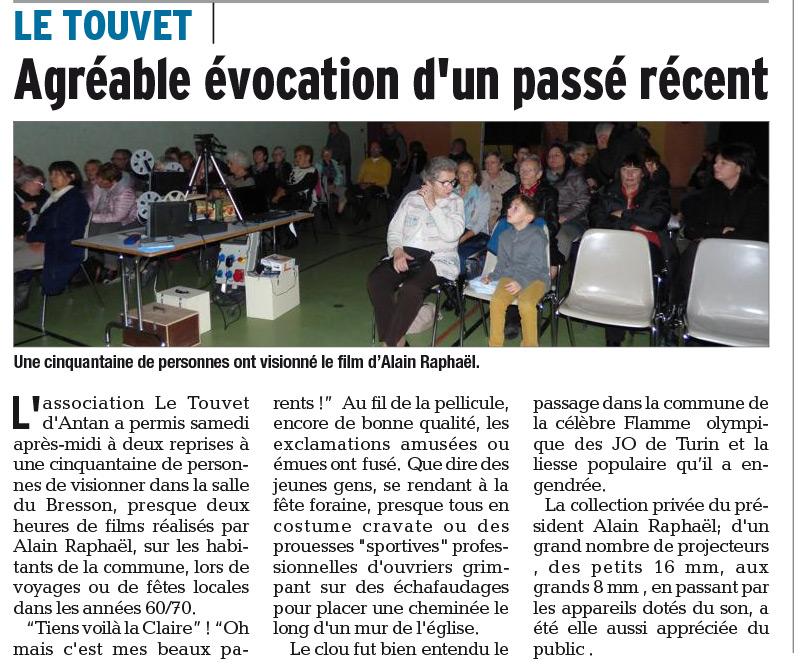 LE TOUVET

Agréable évocation d'un passé récent

Une cinquantaine de personnes ont visionné le film d'Alain Raphaël.

L'association Le Touvet d'Antan a permis samedi après-midi à deux reprises à une cinquantaine de personnes de visionner dans la salle du Bresson, presque deux heures de films réalisés par Alain Raphaël, sur les habitants de la commune, lors de voyages ou de fêtes locales dans les années 60/70.

"Tiens voilà la Claire" ! "Oh mais c'est mes beaux parents !" Au fil de la pellicule, encore de bonne qualité, les exclamations amusées ou émues ont fusé. Que dire des jeunes gens, se rendant à la fête foraine, presque tous en costume cravate ou des prouesses "sportives" professionnelles d'ouvriers grimpant sur des échafaudages pour placer une cheminée le long d'un mur de l'église.

Le clou fut bien entendu le passage dans la commune de la célèbre Flamme olympique des JO de Turin et la liesse populaire qu'il a engendrée.

La collection privée du président Alain Raphaël; d'un grand nombre de projecteurs , des petits 16 mm, aux grands 8 mm , en passant par les appareils dotés du son, a été elle aussi appréciée du public .